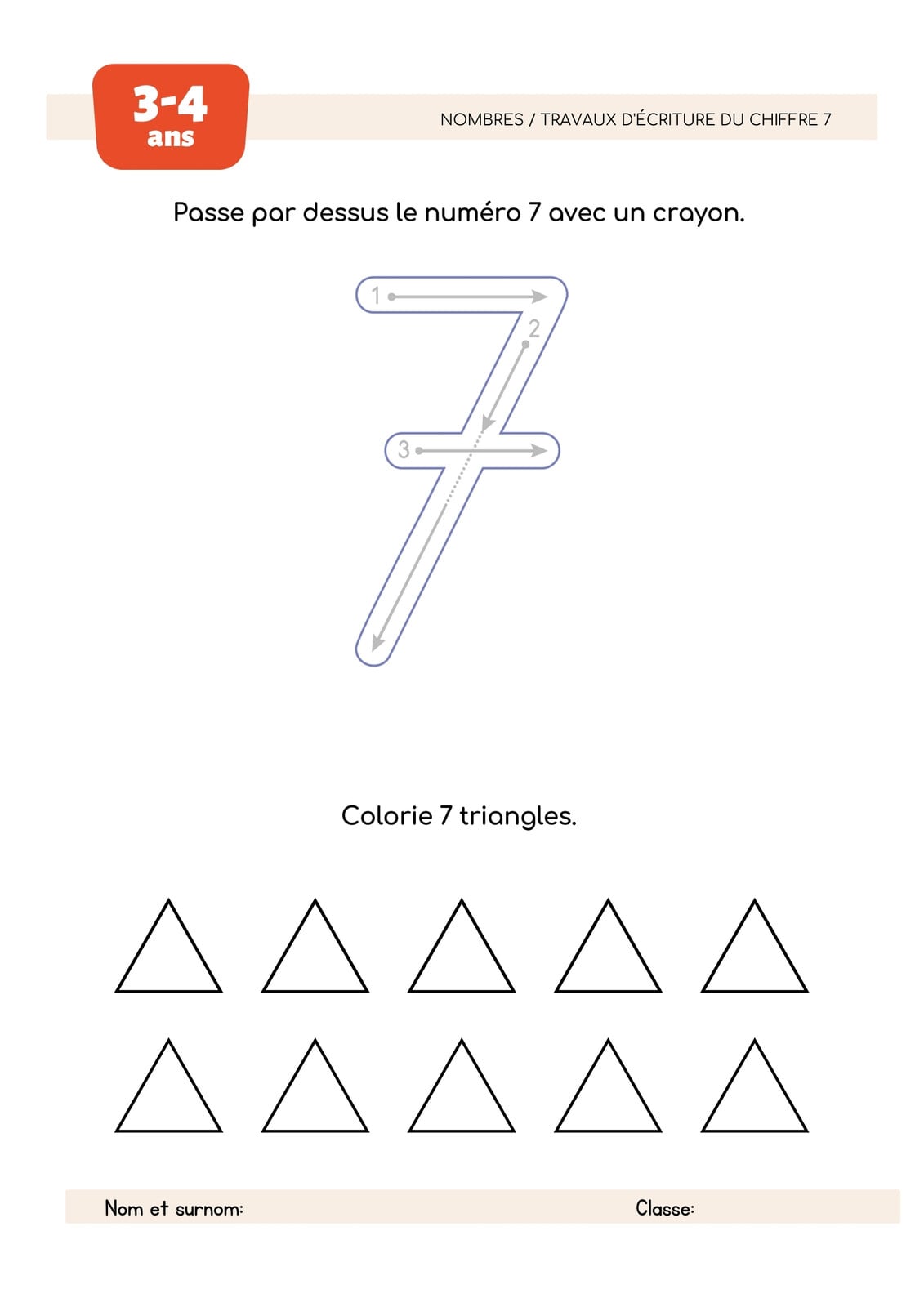 3-4 ans

NOMBRES / TRAVAUX D'ÉCRITURE DU CHIFFRE 7

Passe par dessus le numéro 7 avec un crayon.

1
2
3

Colorie 7 triangles.

Nom et surnom:

Classe: